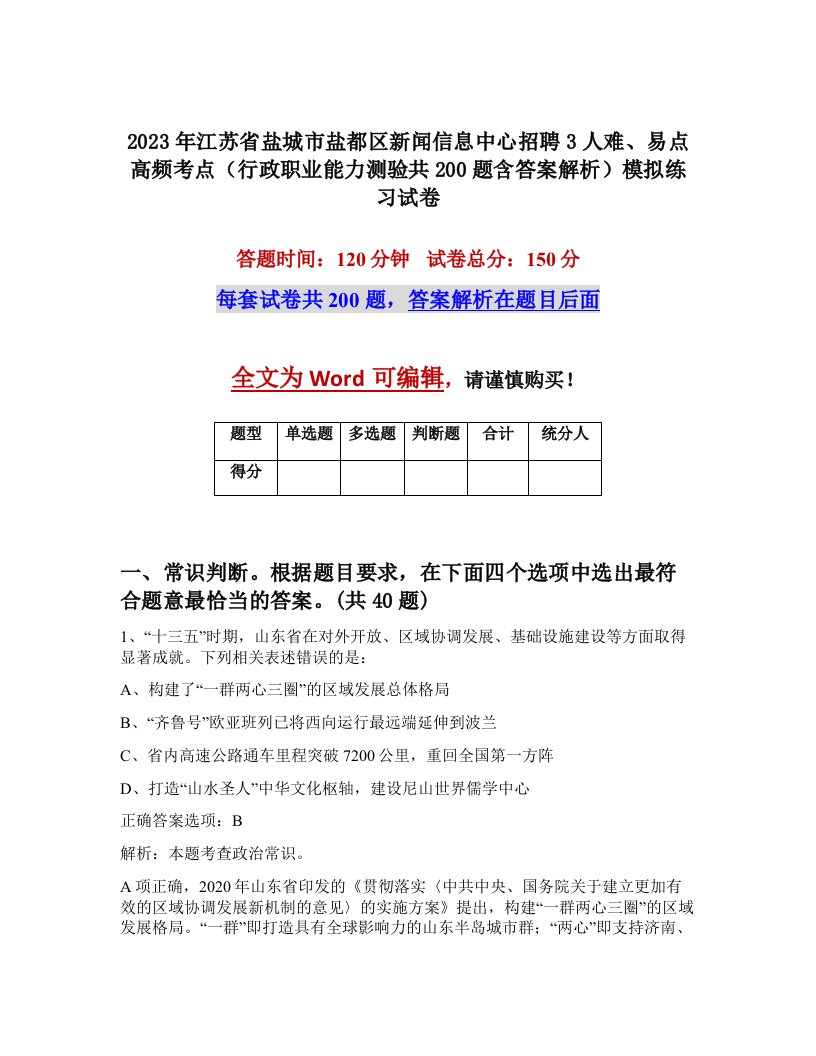 2023年江苏省盐城市盐都区新闻信息中心招聘3人难、易点高频考点（行政职业能力测验共200题含答案解析）模拟练习试卷

答题时间：120分钟　试卷总分：150分

每套试卷共200题，答案解析在题目后面

全文为Word可编辑，请谨慎购买！

| 题型 | 单选题 | 多选题 | 判断题 | 合计 | 统分人 |
|---|---|---|---|---|---|
| 得分 | | | | | |

一、常识判断。根据题目要求，在下面四个选项中选出最符合题意最恰当的答案。(共40题)

1、“十三五”时期，山东省在对外开放、区域协调发展、基础设施建设等方面取得显著成就。下列相关表述错误的是：

A、构建了“一群两心三圈”的区域发展总体格局

B、“齐鲁号”欧亚班列已将西向运行最远端延伸到波兰

C、省内高速公路通车里程突破7200公里，重回全国第一方阵

D、打造“山水圣人”中华文化枢轴，建设尼山世界儒学中心

正确答案选项：B

解析：本题考查政治常识。

A项正确，2020年山东省印发的《贯彻落实〈中共中央、国务院关于建立更加有效的区域协调发展新机制的意见〉的实施方案》提出，构建“一群两心三圈”的区域发展格局。“一群”即打造具有全球影响力的山东半岛城市群；“两心”即支持济南、